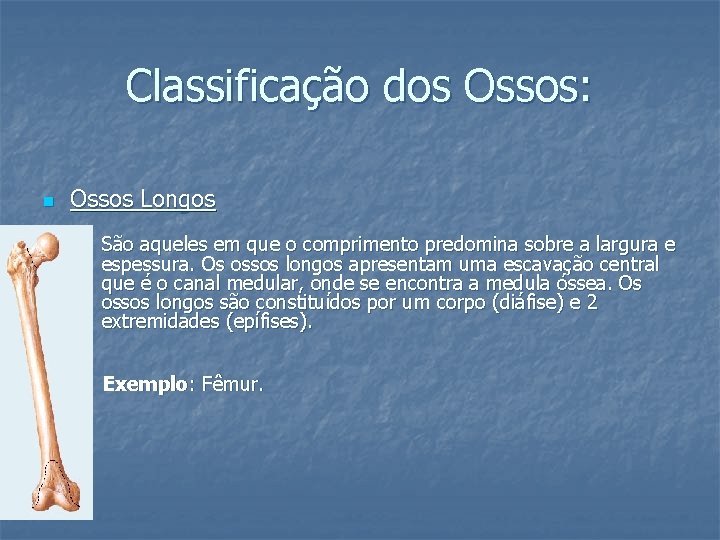 Classificação dos Ossos:

Ossos Longos

São aqueles em que o comprimento predomina sobre a largura e espessura. Os ossos longos apresentam uma escavação central que é o canal medular, onde se encontra a medula óssea. Os ossos longos são constituídos por um corpo (diáfise) e 2 extremidades (epífises).

Exemplo: Fêmur.